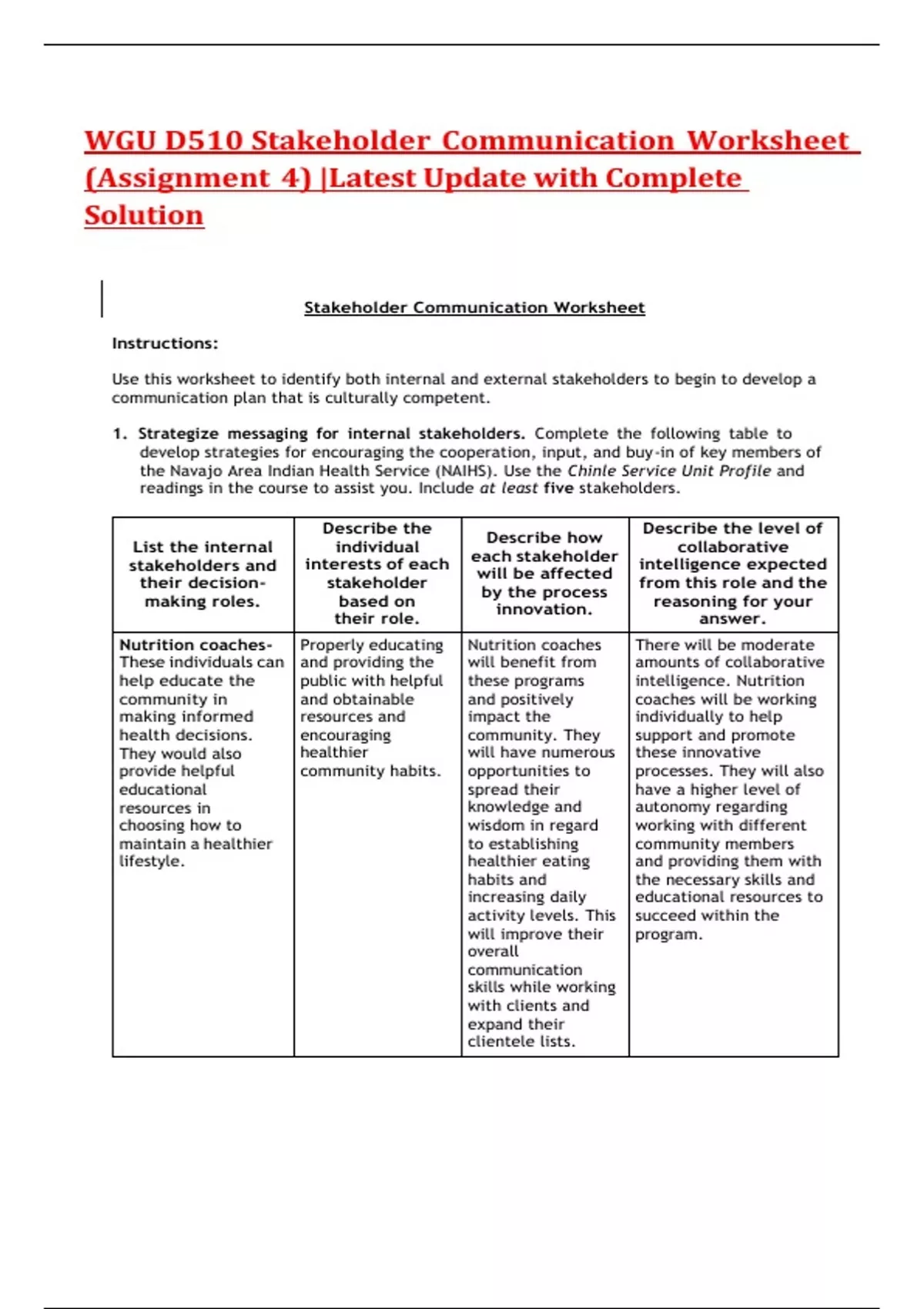 WGU D510 Stakeholder Communication Worksheet (Assignment 4) |Latest Update with Complete Solution

Stakeholder Communication Worksheet

Instructions:

Use this worksheet to identify both internal and external stakeholders to begin to develop a communication plan that is culturally competent.

1. Strategize messaging for internal stakeholders. Complete the following table to develop strategies for encouraging the cooperation, input, and buy-in of key members of the Navajo Area Indian Health Service (NAIHS). Use the Chinle Service Unit Profile and readings in the course to assist you. Include at least five stakeholders.

| List the internal stakeholders and their decision-making roles. | Describe the individual interests of each stakeholder based on their role. | Describe how each stakeholder will be affected by the process innovation. | Describe the level of collaborative intelligence expected from this role and the reasoning for your answer. |
|---|---|---|---|
| Nutrition coaches- These individuals can help educate the community in making informed health decisions. They would also provide helpful educational resources in choosing how to maintain a healthier lifestyle. | Properly educating and providing the public with helpful and obtainable resources and encouraging healthier community habits. | Nutrition coaches will benefit from these programs and positively impact the community. They will have numerous opportunities to spread their knowledge and wisdom in regard to establishing healthier eating habits and increasing daily activity levels. This will improve their overall communication skills while working with clients and expand their clientele lists. | There will be moderate amounts of collaborative intelligence. Nutrition coaches will be working individually to help support and promote these innovative processes. They will also have a higher level of autonomy regarding working with different community members and providing them with the necessary skills and educational resources to succeed within the program. |